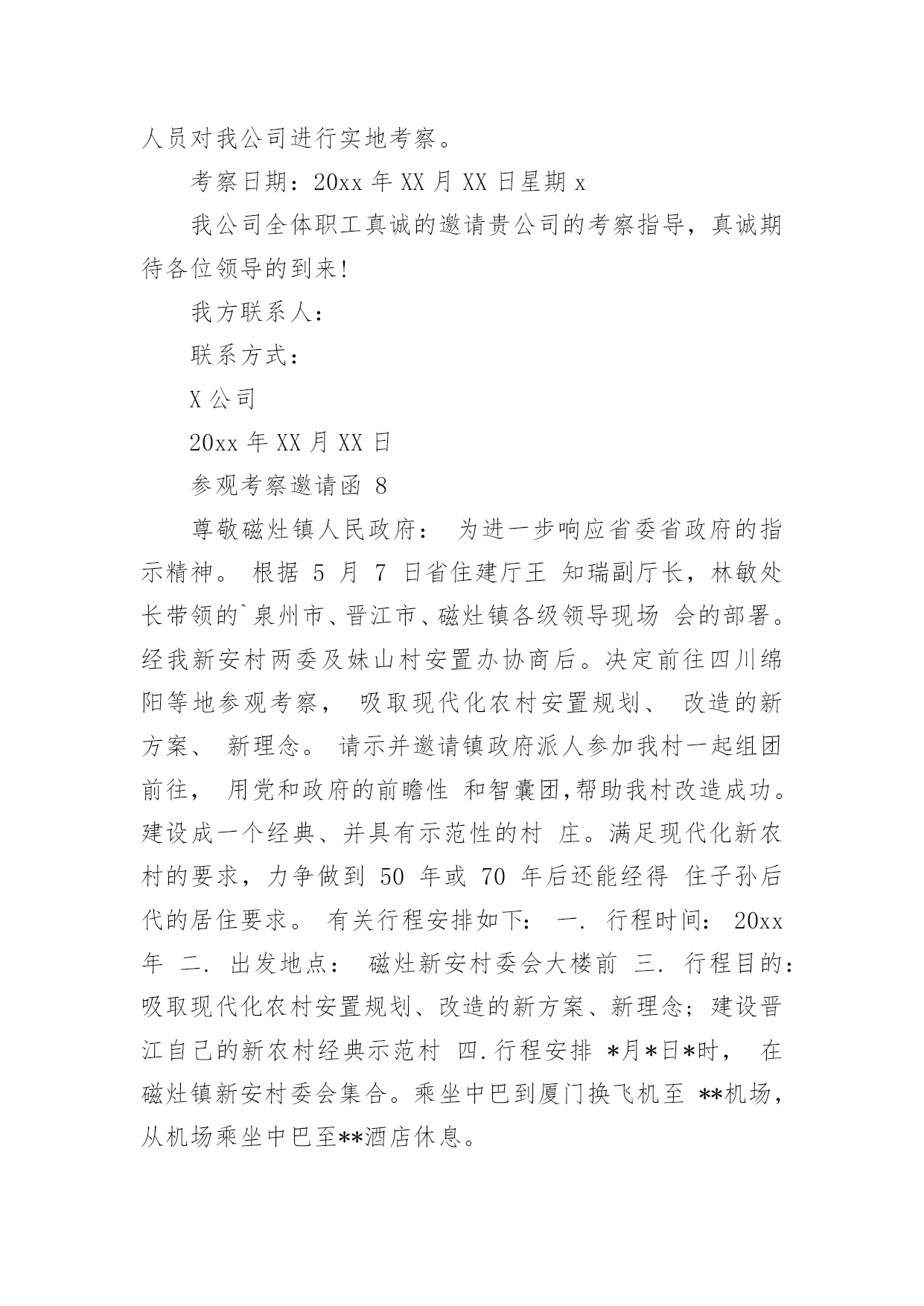 人员对我公司进行实地考察。

考察日期：20xx 年 XX 月 XX 日星期 x

我公司全体职工真诚的邀请贵公司的考察指导，真诚期待各位领导的到来！

我方联系人：

联系方式：

X 公司

20xx 年 XX 月 XX 日

参观考察邀请函 8

尊敬磁灶镇人民政府： 为进一步响应省委省政府的指示精神。 根据 5 月 7 日省住建厅王 知瑞副厅长，林敏处长带领的`泉州市、晋江市、磁灶镇各级领导现场 会的部署。经我新安村两委及妹山村安置办协商后。决定前往四川绵阳等地参观考察， 吸取现代化农村安置规划、 改造的新方案、 新理念。 请示并邀请镇政府派人参加我村一起组团前往， 用党和政府的前瞻性 和智囊团,帮助我村改造成功。建设成一个经典、并具有示范性的村 庄。满足现代化新农村的要求，力争做到 50 年或 70 年后还能经得 住子孙后代的居住要求。 有关行程安排如下： 一. 行程时间： 20xx 年 二. 出发地点： 磁灶新安村委会大楼前 三. 行程目的：吸取现代化农村安置规划、改造的新方案、新理念；建设晋江自己的新农村经典示范村 四.行程安排 *月*日*时， 在磁灶镇新安村委会集合。乘坐中巴到厦门换飞机至 **机场，从机场乘坐中巴至**酒店休息。